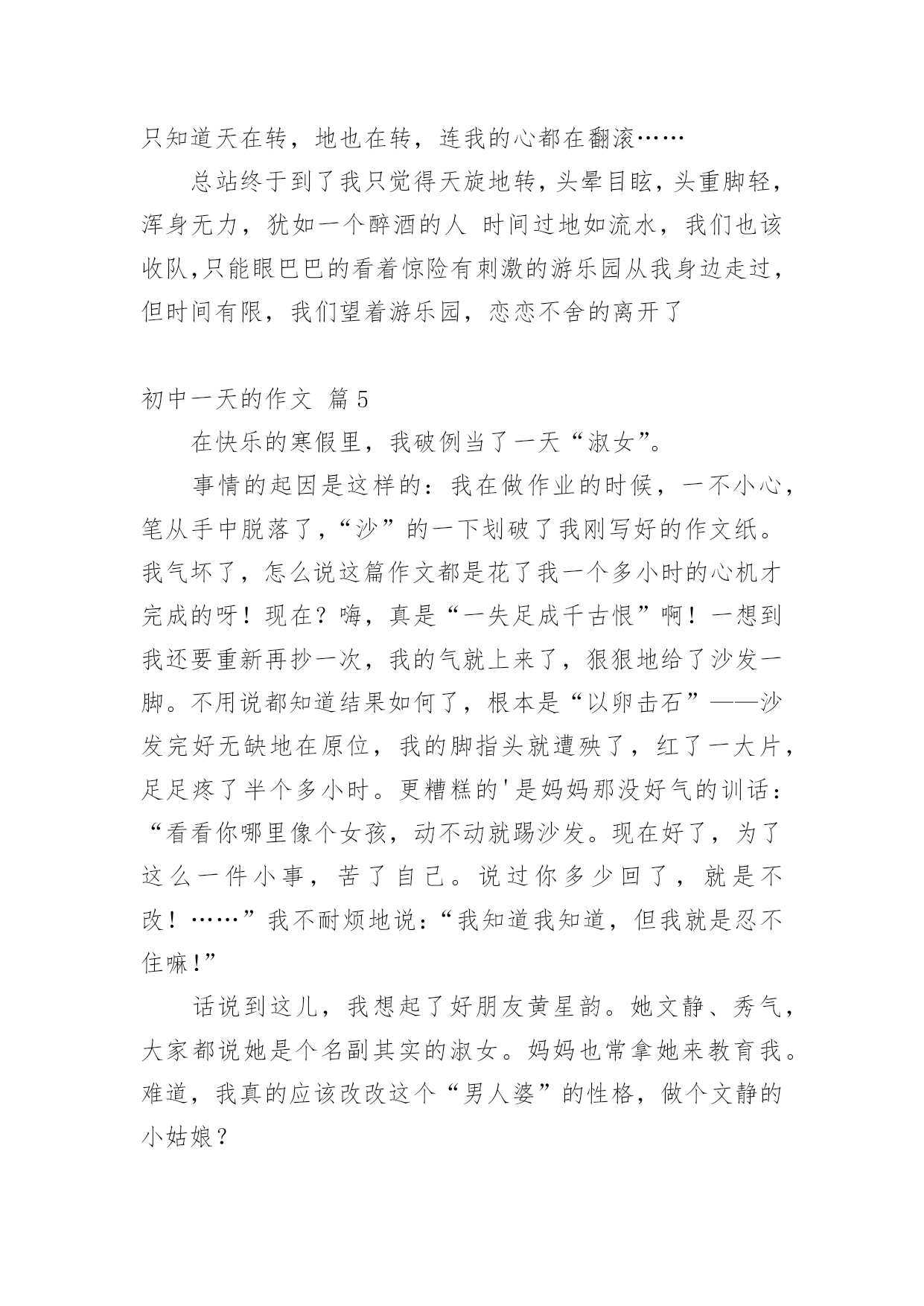 只知道天在转，地也在转，连我的心都在翻滚……

总站终于到了我只觉得天旋地转，头晕目眩，头重脚轻，浑身无力，犹如一个醉酒的人 时间过地如流水，我们也该收队,只能眼巴巴的看着惊险有刺激的游乐园从我身边走过，但时间有限，我们望着游乐园，恋恋不舍的离开了

初中一天的作文 篇5

在快乐的寒假里，我破例当了一天“淑女”。

事情的起因是这样的：我在做作业的时候，一不小心，笔从手中脱落了，“沙”的一下划破了我刚写好的作文纸。我气坏了，怎么说这篇作文都是花了我一个多小时的心机才完成的呀！现在？嗨，真是“一失足成千古恨”啊！一想到我还要重新再抄一次，我的气就上来了，狠狠地给了沙发一脚。不用说都知道结果如何了，根本是“以卵击石”——沙发完好无缺地在原位，我的脚指头就遭殃了，红了一大片，足足疼了半个多小时。更糟糕的'是妈妈那没好气的训话：“看看你哪里像个女孩，动不动就踢沙发。现在好了，为了这么一件小事，苦了自己。说过你多少回了，就是不改！……”我不耐烦地说：“我知道我知道，但我就是忍不住嘛!”

话说到这儿，我想起了好朋友黄星韵。她文静、秀气，大家都说她是个名副其实的淑女。妈妈也常拿她来教育我。难道，我真的应该改改这个“男人婆”的性格，做个文静的小姑娘？